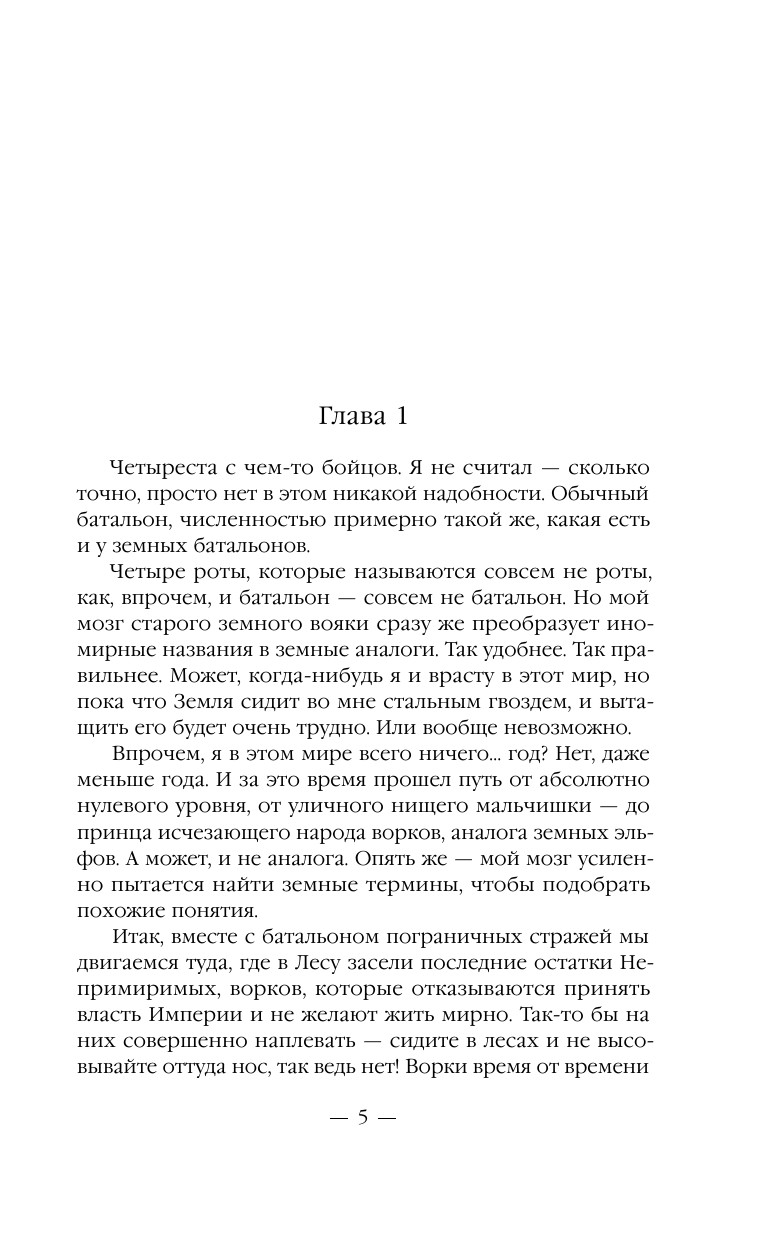 Глава 1

Четыреста с чем-то бойцов. Я не считал — сколько точно, просто нет в этом никакой надобности. Обычный батальон, численностью примерно такой же, какая есть и у земных батальонов.

Четыре роты, которые называются совсем не роты, как, впрочем, и батальон — совсем не батальон. Но мой мозг старого земного вояки сразу же преобразует иномирные названия в земные аналоги. Так удобнее. Так правильнее. Может, когда-нибудь я и врасту в этот мир, но пока что Земля сидит во мне стальным гвоздем, и вытащить его будет очень трудно. Или вообще невозможно.

Впрочем, я в этом мире всего ничего... год? Нет, даже меньше года. И за это время прошел путь от абсолютно нулевого уровня, от уличного нищего мальчишки — до принца исчезающего народа ворков, аналога земных эльфов. А может, и не аналога. Опять же — мой мозг усиленно пытается найти земные термины, чтобы подобрать похожие понятия.

Итак, вместе с батальоном пограничных стражей мы двигаемся туда, где в Лесу засели последние остатки Непримиримых, ворков, которые отказываются принять власть Империи и не желают жить мирно. Так-то бы на них совершенно наплевать — сидите в лесах и не высовывайте оттуда нос, так ведь нет! Ворки время от времени

— 5 —